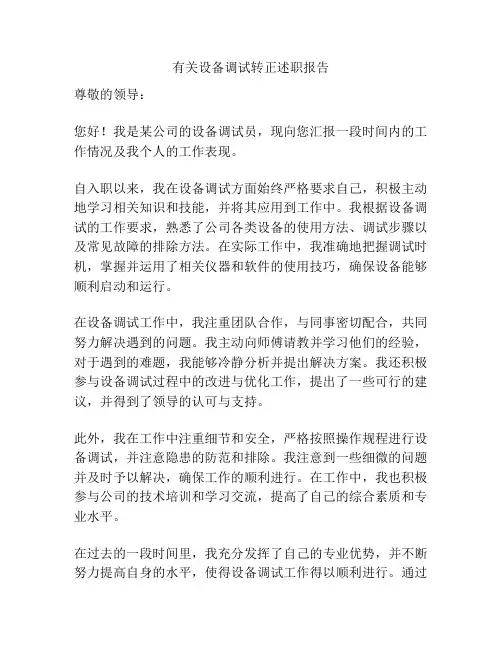 有关设备调试转正述职报告

尊敬的领导：

您好！我是某公司的设备调试员，现向您汇报一段时间内的工作情况及我个人的工作表现。

自入职以来，我在设备调试方面始终严格要求自己，积极主动地学习相关知识和技能，并将其应用到工作中。我根据设备调试的工作要求，熟悉了公司各类设备的使用方法、调试步骤以及常见故障的排除方法。在实际工作中，我准确地把握调试时机，掌握并运用了相关仪器和软件的使用技巧，确保设备能够顺利启动和运行。

在设备调试工作中，我注重团队合作，与同事密切配合，共同努力解决遇到的问题。我主动向师傅请教并学习他们的经验，对于遇到的难题，我能够冷静分析并提出解决方案。我还积极参与设备调试过程中的改进与优化工作，提出了一些可行的建议，并得到了领导的认可与支持。

此外，我在工作中注重细节和安全，严格按照操作规程进行设备调试，并注意隐患的防范和排除。我注意到一些细微的问题并及时予以解决，确保工作的顺利进行。在工作中，我也积极参与公司的技术培训和学习交流，提高了自己的综合素质和专业水平。

在过去的一段时间里，我充分发挥了自己的专业优势，并不断努力提高自身的水平，使得设备调试工作得以顺利进行。通过